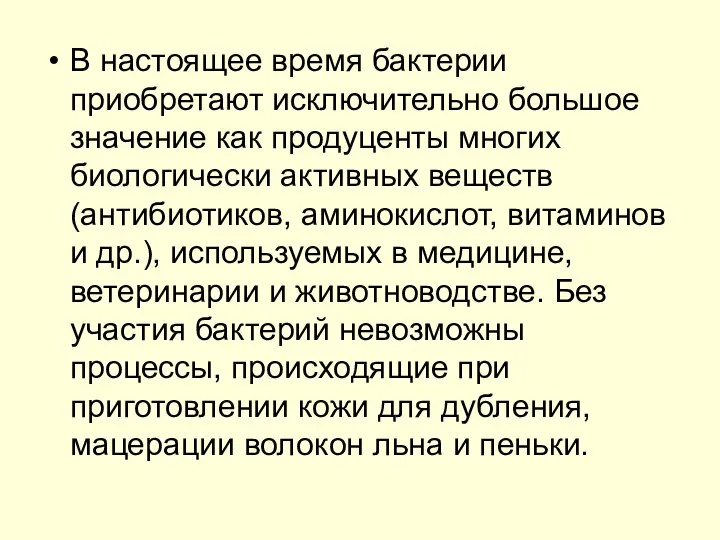 • В настоящее время бактерии приобретают исключительно большое значение как продуценты многих биологически активных веществ (антибиотиков, аминокислот, витаминов и др.), используемых в медицине, ветеринарии и животноводстве. Без участия бактерий невозможны процессы, происходящие при приготовлении кожи для дубления, мацерации волокон льна и пеньки.